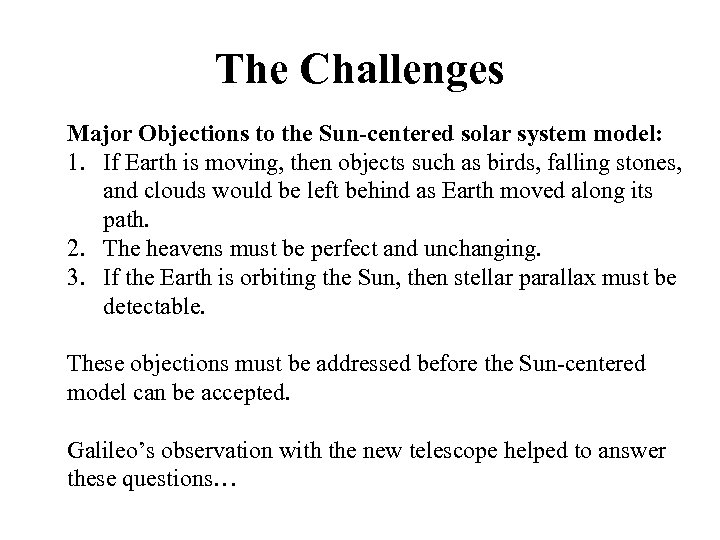 The Challenges

Major Objections to the Sun-centered solar system model:
1. If Earth is moving, then objects such as birds, falling stones, and clouds would be left behind as Earth moved along its path.
2. The heavens must be perfect and unchanging.
3. If the Earth is orbiting the Sun, then stellar parallax must be detectable.

These objections must be addressed before the Sun-centered model can be accepted.

Galileo's observation with the new telescope helped to answer these questions…